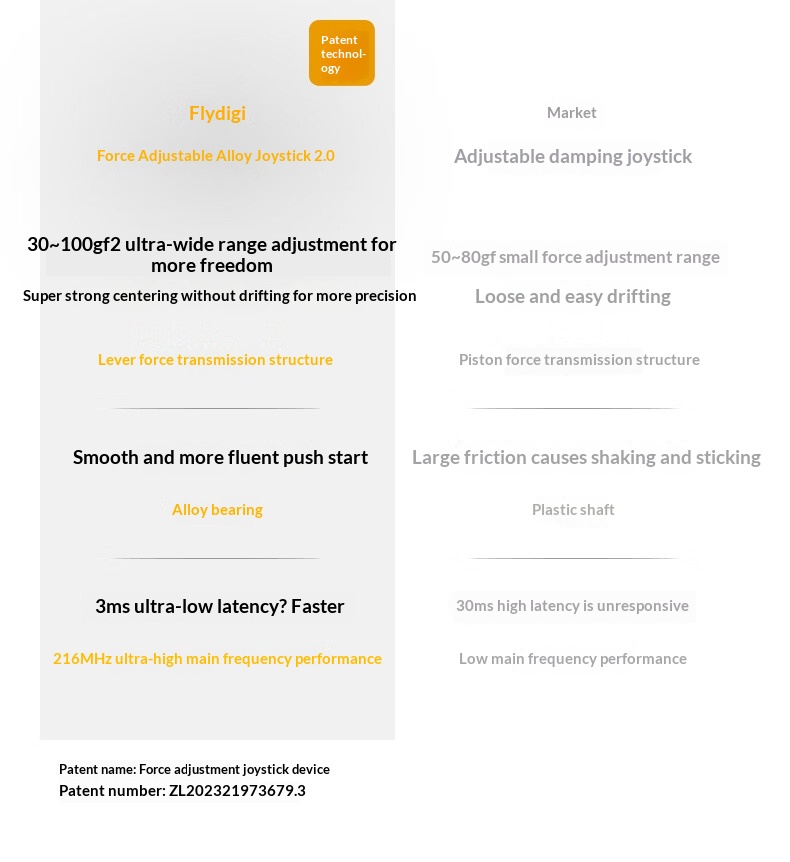 Patent technology

Flydigi

Force Adjustable Alloy Joystick 2.0

30~100gf2 ultra-wide range adjustment for more freedom

Super strong centering without drifting for more precision

Lever force transmission structure

Smooth and more fluent push start

Alloy bearing

3ms ultra-low latency? Faster

216MHz ultra-high main frequency performance

Market

Adjustable damping joystick

50~80gf small force adjustment range

Loose and easy drifting

Piston force transmission structure

Large friction causes shaking and sticking

Plastic shaft

30ms high latency is unresponsive

Low main frequency performance

Patent name: Force adjustment joystick device

Patent number: ZL202321973679.3